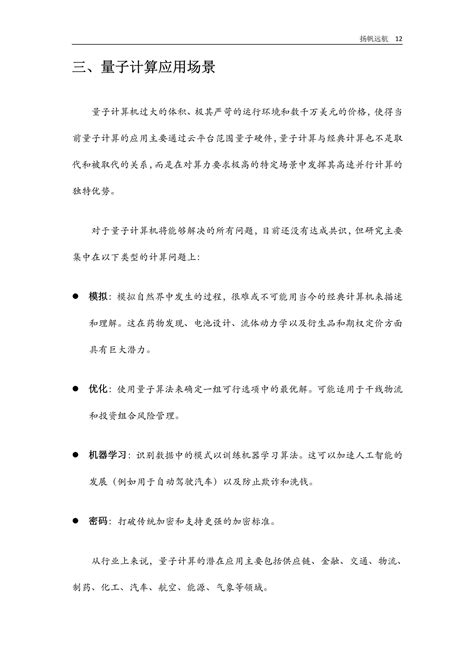 扬帆远航 12

三、量子计算应用场景

量子计算机过大的体积、极其严苛的运行环境和数千万美元的价格，使得当前量子计算的应用主要通过云平台范围量子硬件，量子计算与经典计算也不是取代和被取代的关系，而是在对算力要求极高的特定场景中发挥其高速并行计算的独特优势。

对于量子计算机将能够解决的所有问题，目前还没有达成共识，但研究主要集中在以下类型的计算问题上：

● 模拟：模拟自然界中发生的过程，很难或不可能用当今的经典计算机来描述和理解。这在药物发现、电池设计、流体动力学以及衍生品和期权定价方面具有巨大潜力。

● 优化：使用量子算法来确定一组可行选项中的最优解。可能适用于干线物流和投资组合风险管理。

● 机器学习：识别数据中的模式以训练机器学习算法。这可以加速人工智能的发展（例如用于自动驾驶汽车）以及防止欺诈和洗钱。

● 密码：打破传统加密和支持更强的加密标准。

从行业上来说，量子计算的潜在应用主要包括供应链、金融、交通、物流、制药、化工、汽车、航空、能源、气象等领域。